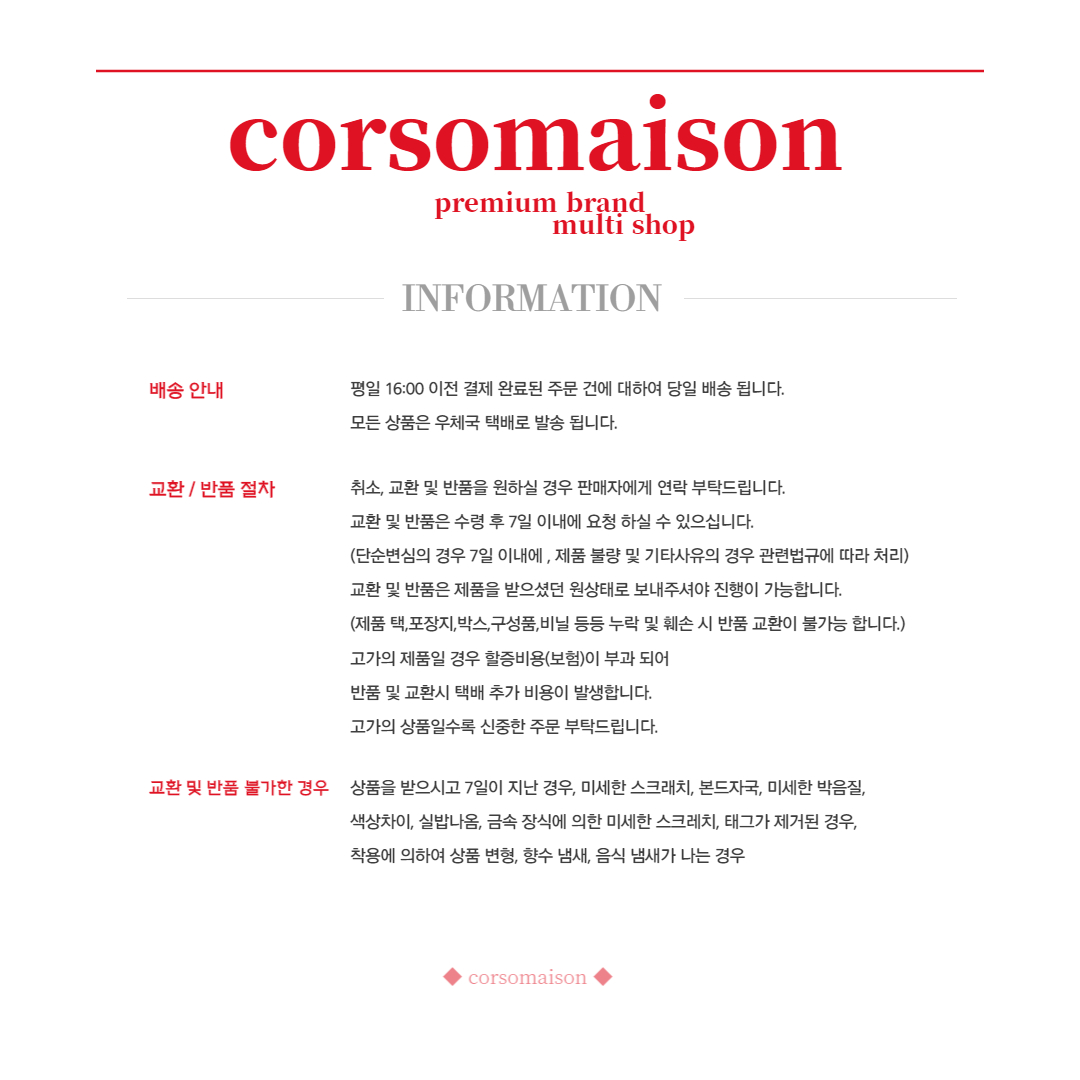 corsomaison

premium brand
multi shop

INFORMATION

배송 안내

평일 16:00 이전 결제 완료된 주문 건에 대하여 당일 배송 됩니다.
모든 상품은 우체국 택배로 발송 됩니다.

교환 / 반품 절차

취소, 교환 및 반품을 원하실 경우 판매자에게 연락 부탁드립니다.
교환 및 반품은 수령 후 7일 이내에 요청 하실 수 있으십니다.
(단순변심의 경우 7일 이내에 , 제품 불량 및 기타사유의 경우 관련법규에 따라 처리)
교환 및 반품은 제품을 받으셨던 원상태로 보내주셔야 진행이 가능합니다.
(제품 택,포장지,박스,구성품,비닐 등등 누락 및 훼손 시 반품 교환이 불가능 합니다.)
고가의 제품일 경우 할증비용(보험)이 부과 되어
반품 및 교환시 택배 추가 비용이 발생합니다.
고가의 상품일수록 신중한 주문 부탁드립니다.

교환 및 반품 불가한 경우

상품을 받으시고 7일이 지난 경우, 미세한 스크래치, 본드자국, 미세한 박음질,
색상차이, 실밥나옴, 금속 장식에 의한 미세한 스크레치, 태그가 제거된 경우,
착용에 의하여 상품 변형, 향수 냄새, 음식 냄새가 나는 경우

◆ corsomaison ◆